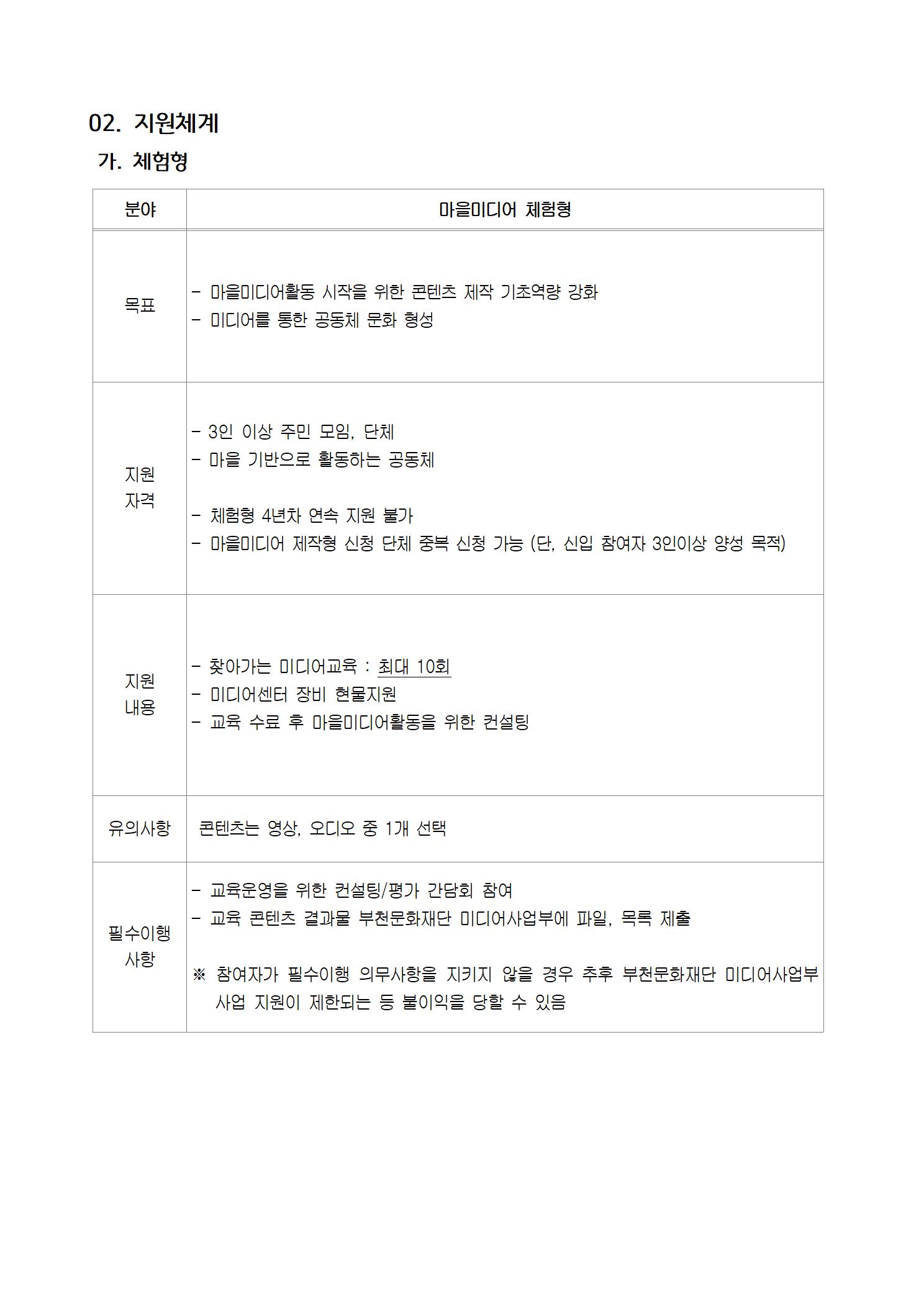 02. 지원체계

가. 체험형

| 분야 | 마을미디어 체험형 |
|---|---|
| 목표 | - 마을미디어활동 시작을 위한 콘텐츠 제작 기초역량 강화<br>- 미디어를 통한 공동체 문화 형성 |
| 지원 자격 | - 3인 이상 주민 모임, 단체<br>- 마을 기반으로 활동하는 공동체<br><br>- 체험형 4년차 연속 지원 불가<br>- 마을미디어 제작형 신청 단체 중복 신청 가능 (단, 신입 참여자 3인이상 양성 목적) |
| 지원 내용 | - 찾아가는 미디어교육 : 최대 10회<br>- 미디어센터 장비 현물지원<br>- 교육 수료 후 마을미디어활동을 위한 컨설팅 |
| 유의사항 | 콘텐츠는 영상, 오디오 중 1개 선택 |
| 필수이행 사항 | - 교육운영을 위한 컨설팅/평가 간담회 참여<br>- 교육 콘텐츠 결과물 부천문화재단 미디어사업부에 파일, 목록 제출<br><br>※ 참여자가 필수이행 의무사항을 지키지 않을 경우 추후 부천문화재단 미디어사업부 사업 지원이 제한되는 등 불이익을 당할 수 있음 |